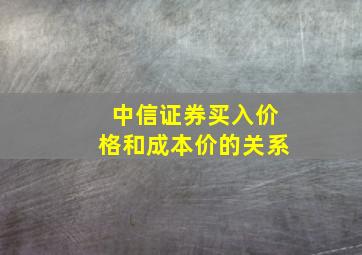 中信证券买入价格和成本价的关系